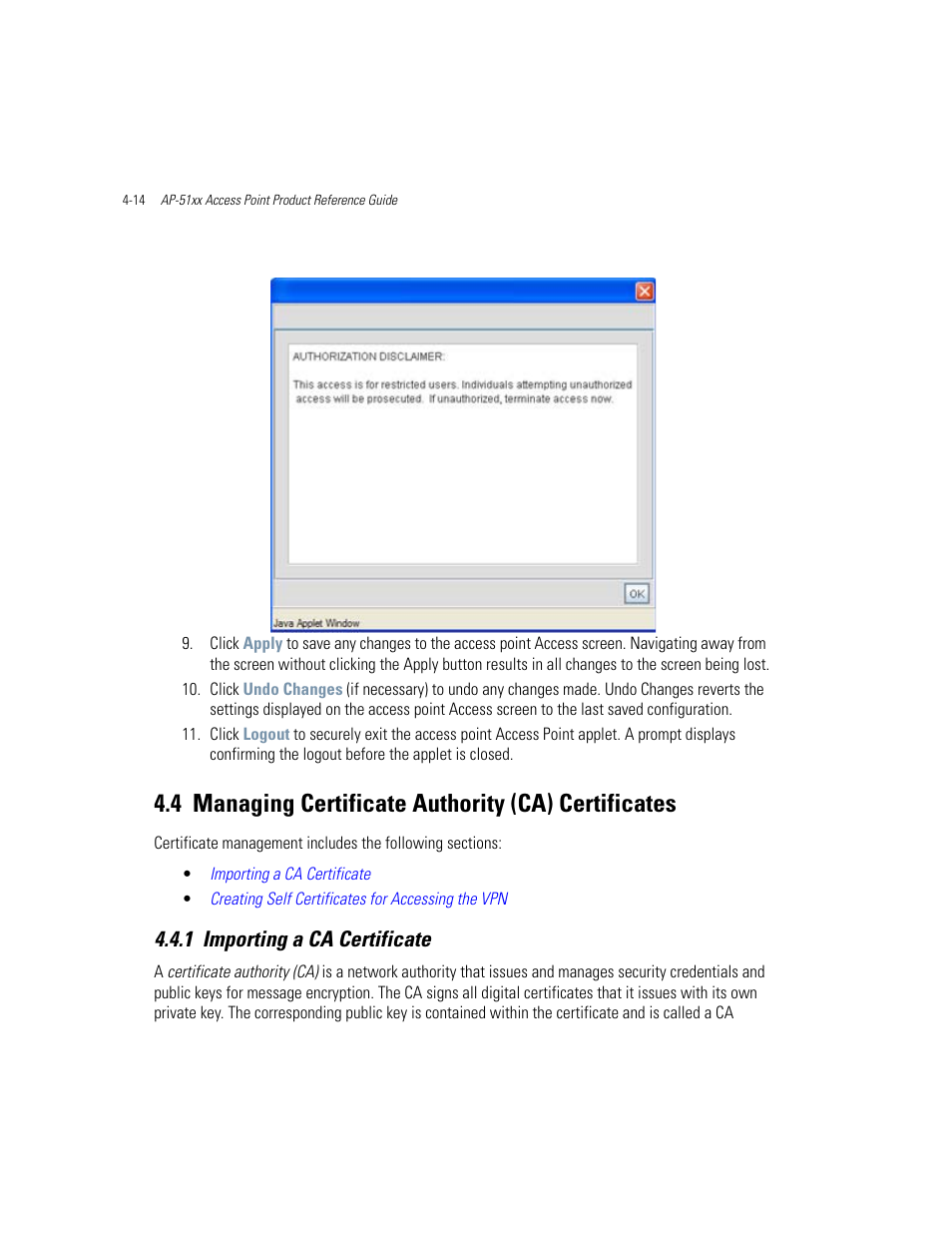 4-14 AP-51xx Access Point Product Reference Guide

AUTHORIZATION DISCLAIMER:

This access is for restricted users. Individuals attempting unauthorized access will be prosecuted. If unauthorized, terminate access now.

OK

Java Applet Window

9. Click Apply to save any changes to the access point Access screen. Navigating away from the screen without clicking the Apply button results in all changes to the screen being lost.

10. Click Undo Changes (if necessary) to undo any changes made. Undo Changes reverts the settings displayed on the access point Access screen to the last saved configuration.

11. Click Logout to securely exit the access point Access Point applet. A prompt displays confirming the logout before the applet is closed.

4.4 Managing Certificate Authority (CA) Certificates

Certificate management includes the following sections:

• Importing a CA Certificate
• Creating Self Certificates for Accessing the VPN

4.4.1 Importing a CA Certificate

A certificate authority (CA) is a network authority that issues and manages security credentials and public keys for message encryption. The CA signs all digital certificates that it issues with its own private key. The corresponding public key is contained within the certificate and is called a CA